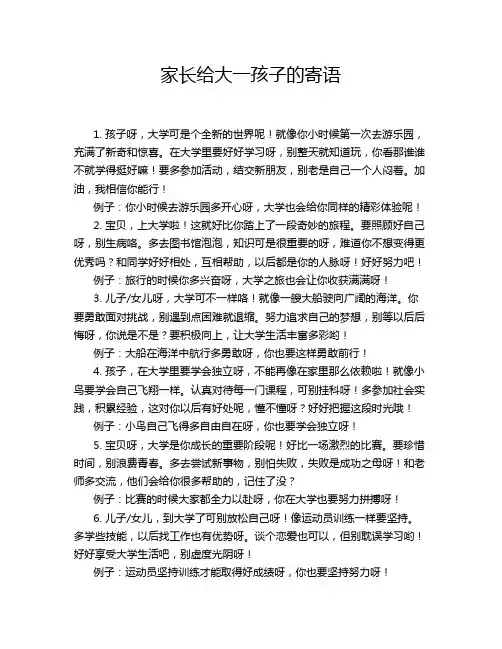 家长给大一孩子的寄语

1. 孩子呀，大学可是个全新的世界呢！就像你小时候第一次去游乐园，充满了新奇和惊喜。在大学里要好好学习呀，别整天就知道玩，你看那谁谁不就学得挺好嘛！要多参加活动，结交新朋友，别老是自己一个人闷着。加油，我相信你能行！

例子：你小时候去游乐园多开心呀，大学也会给你同样的精彩体验呢！

2. 宝贝，上大学啦！这就好比你踏上了一段奇妙的旅程。要照顾好自己呀，别生病咯。多去图书馆泡泡，知识可是很重要的呀，难道你不想变得更优秀吗？和同学好好相处，互相帮助，以后都是你的人脉呀！好好努力吧！

例子：旅行的时候你多兴奋呀，大学之旅也会让你收获满满呀！

3. 儿子/女儿呀，大学可不一样咯！就像一艘大船驶向广阔的海洋。你要勇敢面对挑战，别遇到点困难就退缩。努力追求自己的梦想，别等以后后悔呀，你说是不是？要积极向上，让大学生活丰富多彩哟！

例子：大船在海洋中航行多勇敢呀，你也要这样勇敢前行！

4. 孩子，在大学里要学会独立呀，不能再像在家里那么依赖啦！就像小鸟要学会自己飞翔一样。认真对待每一门课程，可别挂科呀！多参加社会实践，积累经验，这对你以后有好处呢，懂不懂呀？好好把握这段时光哦！

例子：小鸟自己飞得多自由自在呀，你也要学会独立呀！

5. 宝贝呀，大学是你成长的重要阶段呢！好比一场激烈的比赛。要珍惜时间，别浪费青春。多去尝试新事物，别怕失败，失败是成功之母呀！和老师多交流，他们会给你很多帮助的，记住了没？

例子：比赛的时候大家都全力以赴呀，你在大学也要努力拼搏呀！

6. 儿子/女儿，到大学了可别放松自己呀！像运动员训练一样要坚持。多学些技能，以后找工作也有优势呀。谈个恋爱也可以，但别耽误学习哟！好好享受大学生活吧，别虚度光阴呀！

例子：运动员坚持训练才能取得好成绩呀，你也要坚持努力呀！